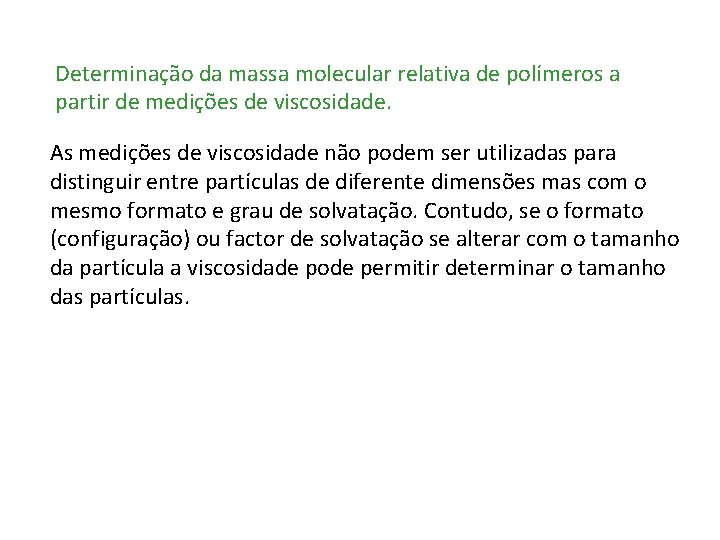 Determinação da massa molecular relativa de polímeros a partir de medições de viscosidade.

As medições de viscosidade não podem ser utilizadas para distinguir entre partículas de diferente dimensões mas com o mesmo formato e grau de solvatação. Contudo, se o formato (configuração) ou factor de solvatação se alterar com o tamanho da partícula a viscosidade pode permitir determinar o tamanho das partículas.